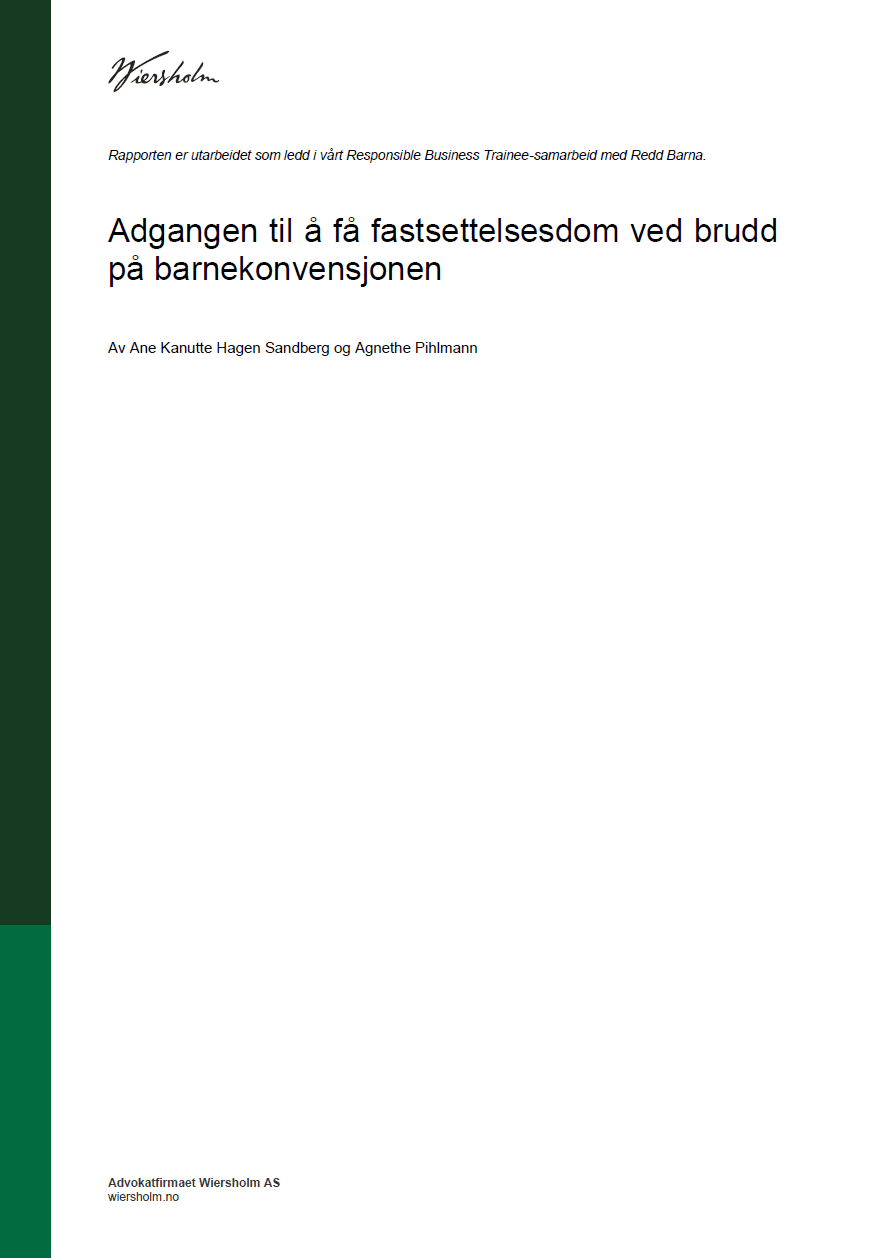 Wiersholm

Rapporten er utarbeidet som ledd i vårt Responsible Business Trainee-samarbeid med Redd Barna.

Adgangen til å få fastsettelsesdom ved brudd på barnekonvensjonen

Av Ane Kanutte Hagen Sandberg og Agnethe Pihlmann

Advokatfirmaet Wiersholm AS
wiersholm.no